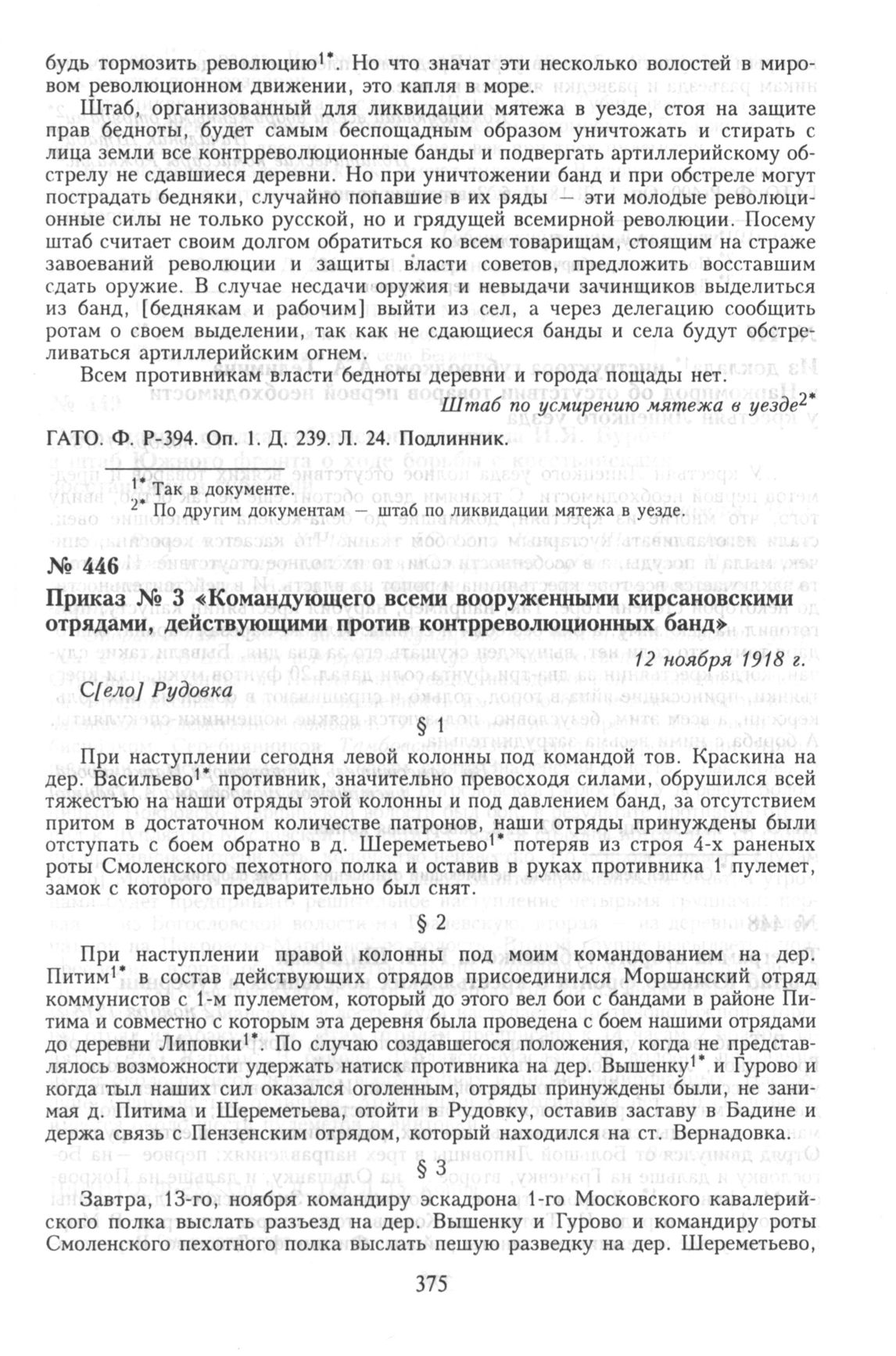 будь тормозить революцию$^{1*}$. Но что значат эти несколько волостей в мировом революционном движении, это капля в море.

Штаб, организованный для ликвидации мятежа в уезде, стоя на защите прав бедноты, будет самым беспощадным образом уничтожать и стирать с лица земли все контрреволюционные банды и подвергать артиллерийскому обстрелу не сдавшиеся деревни. Но при уничтожении банд и при обстреле могут пострадать бедняки, случайно попавшие в их ряды — эти молодые революционные силы не только русской, но и грядущей всемирной революции. Посему штаб считает своим долгом обратиться ко всем товарищам, стоящим на страже завоеваний революции и защиты власти советов, предложить восставшим сдать оружие. В случае несдачи оружия и невыдачи зачинщиков выделиться из банд, [беднякам и рабочим] выйти из сел, а через делегацию сообщить ротам о своем выделении, так как не сдающиеся банды и села будут обстреливаться артиллерийским огнем.

Всем противникам власти бедноты деревни и города пощады нет.

Штаб по усмирению мятежа в уезде$^{2*}$

ГАТО. Ф. Р-394. Оп. 1. Д. 239. Л. 24. Подлинник.

$^{1*}$ Так в документе.
$^{2*}$ По другим документам — штаб по ликвидации мятежа в уезде.

№ 446

Приказ № 3 «Командующего всеми вооруженными кирсановскими отрядами, действующими против контрреволюционных банд»

12 ноября 1918 г.

С[ело] Рудовка

§ 1

При наступлении сегодня левой колонны под командой тов. Краскина на дер. Васильево$^{1*}$ противник, значительно превосходя силами, обрушился всей тяжестью на наши отряды этой колонны и под давлением банд, за отсутствием притом в достаточном количестве патронов, наши отряды принуждены были отступать с боем обратно в д. Шереметьево$^{1*}$ потеряв из строя 4-х раненых роты Смоленского пехотного полка и оставив в руках противника 1 пулемет, замок с которого предварительно был снят.

§ 2

При наступлении правой колонны под моим командованием на дер. Питим$^{1*}$ в состав действующих отрядов присоединился Моршанский отряд коммунистов с 1-м пулеметом, который до этого вел бои с бандами в районе Питима и совместно с которым эта деревня была проведена с боем нашими отрядами до деревни Липовки$^{1*}$. По случаю создавшегося положения, когда не представлялось возможности удержать натиск противника на дер. Вышенку$^{1*}$ и Гурово и когда тыл наших сил оказался оголенным, отряды принуждены были, не занимая д. Питима и Шереметьева, отойти в Рудовку, оставив заставу в Бадине и держа связь с Пензенским отрядом, который находился на ст. Вернадовка.

§ 3

Завтра, 13-го, ноября командиру эскадрона 1-го Московского кавалерийского полка выслать разъезд на дер. Вышенку и Гурово и командиру роты Смоленского пехотного полка выслать пешую разведку на дер. Шереметьево,

375